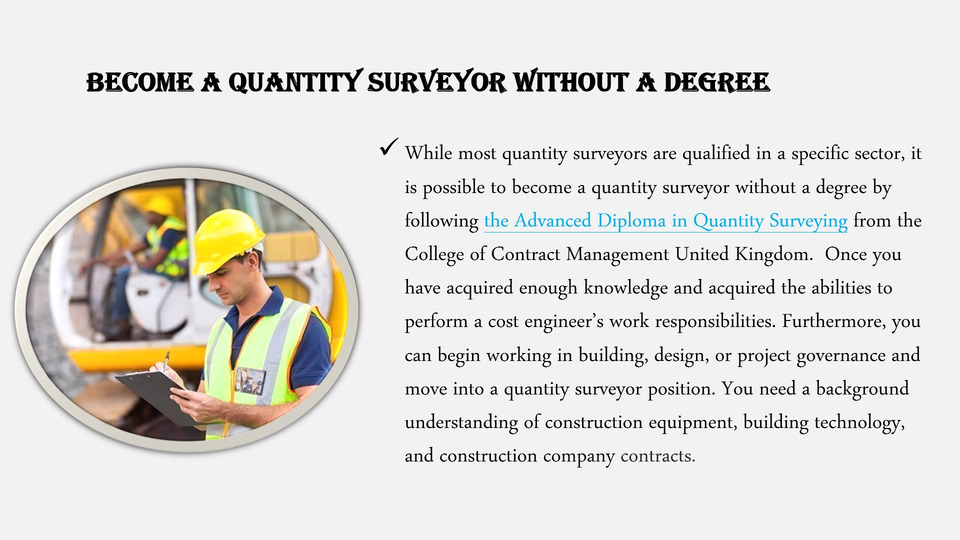 BECOME A QUANTITY SURVEYOR WITHOUT A DEGREE

✓ While most quantity surveyors are qualified in a specific sector, it is possible to become a quantity surveyor without a degree by following the Advanced Diploma in Quantity Surveying from the College of Contract Management United Kingdom. Once you have acquired enough knowledge and acquired the abilities to perform a cost engineer's work responsibilities. Furthermore, you can begin working in building, design, or project governance and move into a quantity surveyor position. You need a background understanding of construction equipment, building technology, and construction company contracts.